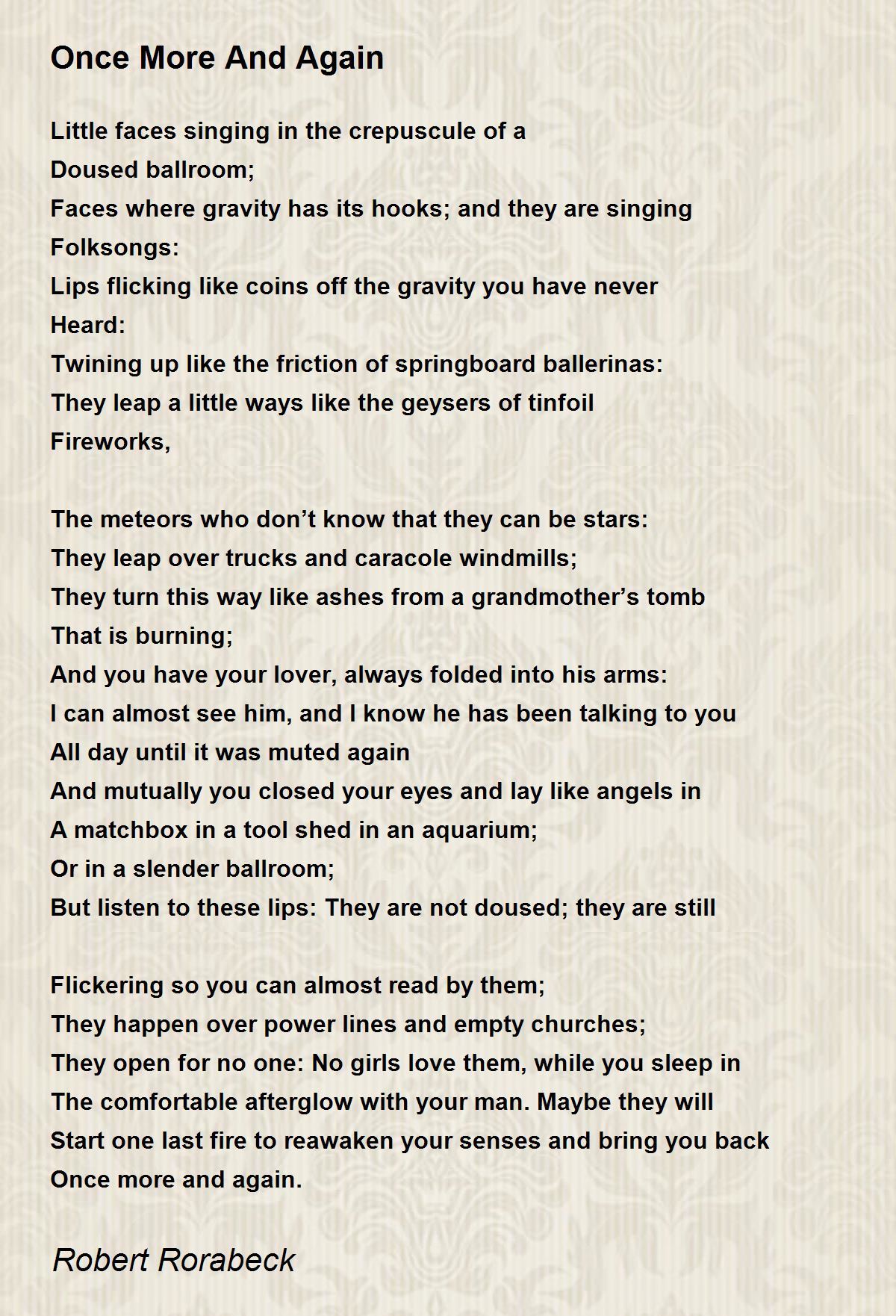 Once More And Again

Little faces singing in the crepuscule of a
Doused ballroom;
Faces where gravity has its hooks; and they are singing
Folksongs:
Lips flicking like coins off the gravity you have never
Heard:
Twining up like the friction of springboard ballerinas:
They leap a little ways like the geysers of tinfoil
Fireworks,

The meteors who don’t know that they can be stars:
They leap over trucks and caracole windmills;
They turn this way like ashes from a grandmother’s tomb
That is burning;
And you have your lover, always folded into his arms:
I can almost see him, and I know he has been talking to you
All day until it was muted again
And mutually you closed your eyes and lay like angels in
A matchbox in a tool shed in an aquarium;
Or in a slender ballroom;
But listen to these lips: They are not doused; they are still

Flickering so you can almost read by them;
They happen over power lines and empty churches;
They open for no one: No girls love them, while you sleep in
The comfortable afterglow with your man. Maybe they will
Start one last fire to reawaken your senses and bring you back
Once more and again.

Robert Rorabeck